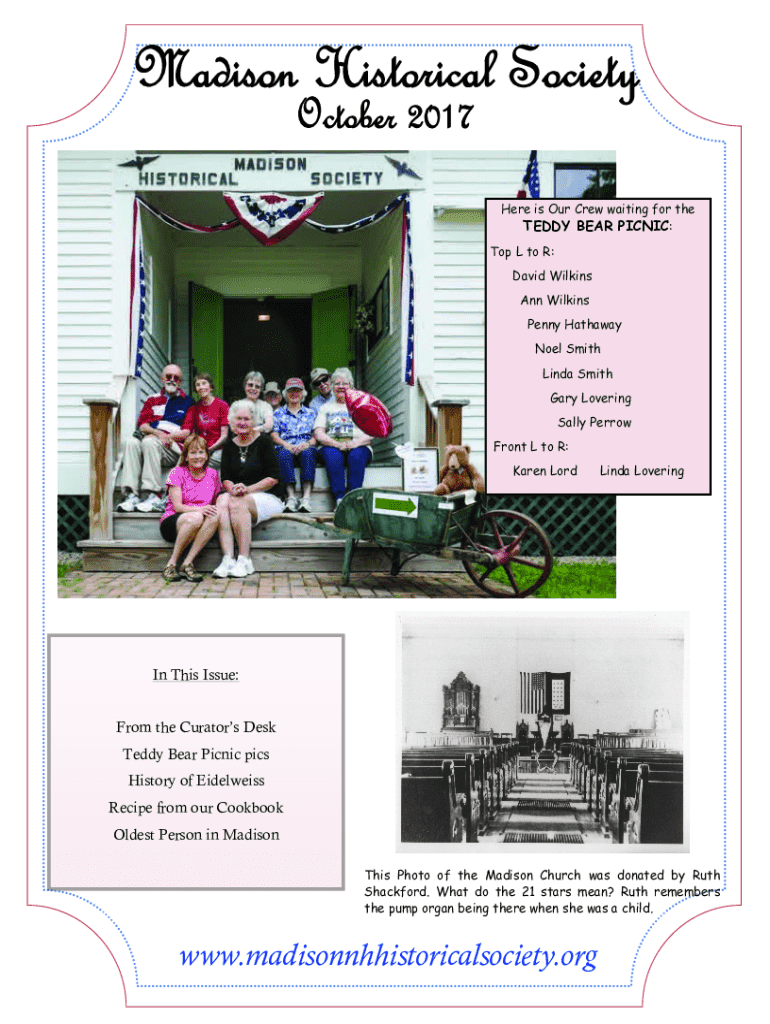 Madison Historical Society
October 2017

MADISON
HISTORICAL SOCIETY

Here is Our Crew waiting for the
TEDDY BEAR PICNIC:
Top L to R:
David Wilkins
Ann Wilkins
Penny Hathaway
Noel Smith
Linda Smith
Gary Lovering
Sally Perrow
Front L to R:
Karen Lord Linda Lovering

In This Issue:

From the Curator's Desk
Teddy Bear Picnic pics
History of Eidelweiss
Recipe from our Cookbook
Oldest Person in Madison

This Photo of the Madison Church was donated by Ruth Shackford. What do the 21 stars mean? Ruth remembers the pump organ being there when she was a child.

www.madisonnhhistoricalsociety.org